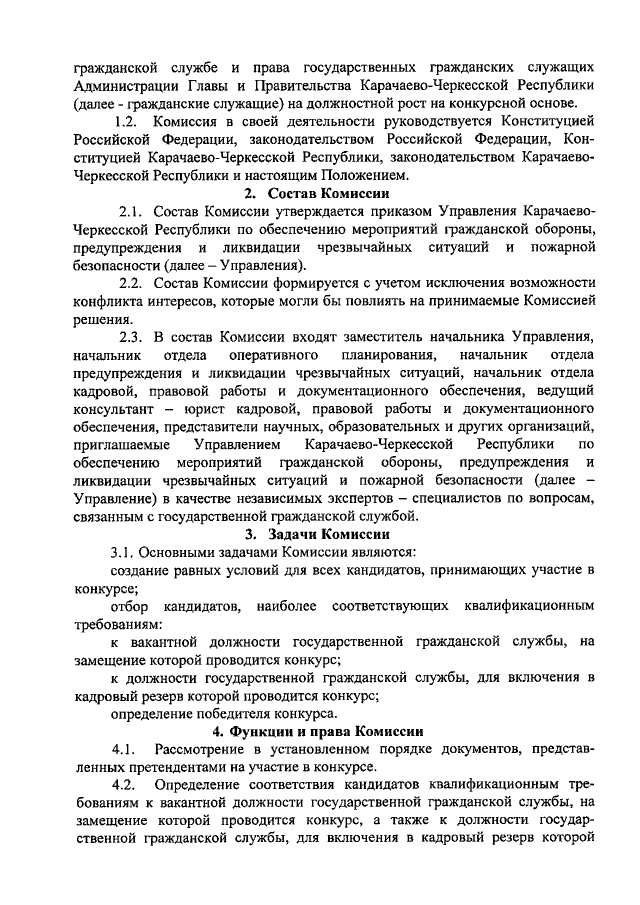 гражданской службе и права государственных гражданских служащих Администрации Главы и Правительства Карачаево-Черкесской Республики (далее - гражданские служащие) на должностной рост на конкурсной основе.

1.2. Комиссия в своей деятельности руководствуется Конституцией Российской Федерации, законодательством Российской Федерации, Конституцией Карачаево-Черкесской Республики, законодательством Карачаево-Черкесской Республики и настоящим Положением.

2. Состав Комиссии

2.1. Состав Комиссии утверждается приказом Управления Карачаево-Черкесской Республики по обеспечению мероприятий гражданской обороны, предупреждения и ликвидации чрезвычайных ситуаций и пожарной безопасности (далее – Управления).

2.2. Состав Комиссии формируется с учетом исключения возможности конфликта интересов, которые могли бы повлиять на принимаемые Комиссией решения.

2.3. В состав Комиссии входят заместитель начальника Управления, начальник отдела оперативного планирования, начальник отдела предупреждения и ликвидации чрезвычайных ситуаций, начальник отдела кадровой, правовой работы и документационного обеспечения, ведущий консультант – юрист кадровой, правовой работы и документационного обеспечения, представители научных, образовательных и других организаций, приглашаемые Управлением Карачаево-Черкесской Республики по обеспечению мероприятий гражданской обороны, предупреждения и ликвидации чрезвычайных ситуаций и пожарной безопасности (далее – Управление) в качестве независимых экспертов – специалистов по вопросам, связанным с государственной гражданской службой.

3. Задачи Комиссии

3.1. Основными задачами Комиссии являются:

создание равных условий для всех кандидатов, принимающих участие в конкурсе;

отбор кандидатов, наиболее соответствующих квалификационным требованиям:

к вакантной должности государственной гражданской службы, на замещение которой проводится конкурс;

к должности государственной гражданской службы, для включения в кадровый резерв которой проводится конкурс;

определение победителя конкурса.

4. Функции и права Комиссии

4.1. Рассмотрение в установленном порядке документов, представленных претендентами на участие в конкурсе.

4.2. Определение соответствия кандидатов квалификационным требованиям к вакантной должности государственной гражданской службы, на замещение которой проводится конкурс, а также к должности государственной гражданской службы, для включения в кадровый резерв которой